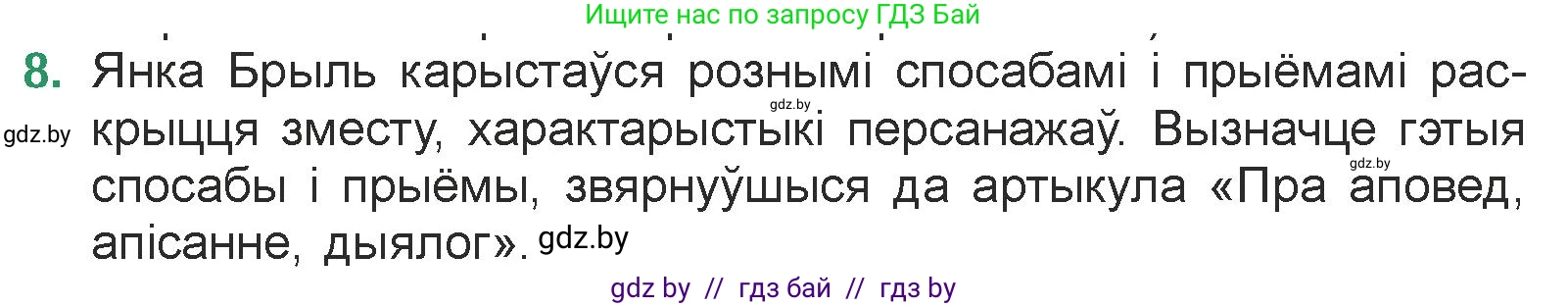 Ищите нас по запросу ГДЗ Бай

8. Янка Брыль карыстаўся рознымі спосабамі і прыёмамі раскрыцця зместу, характарыстыкі персанажаў. Вызначце гэтыя спосабы і прыёмы, звярнуўшыся да артыкула «Пра аповед, апісанне, дыялог».

gdz.by gdz.by gdz.by gdz.by

gdz by // гдз бай // гдз by